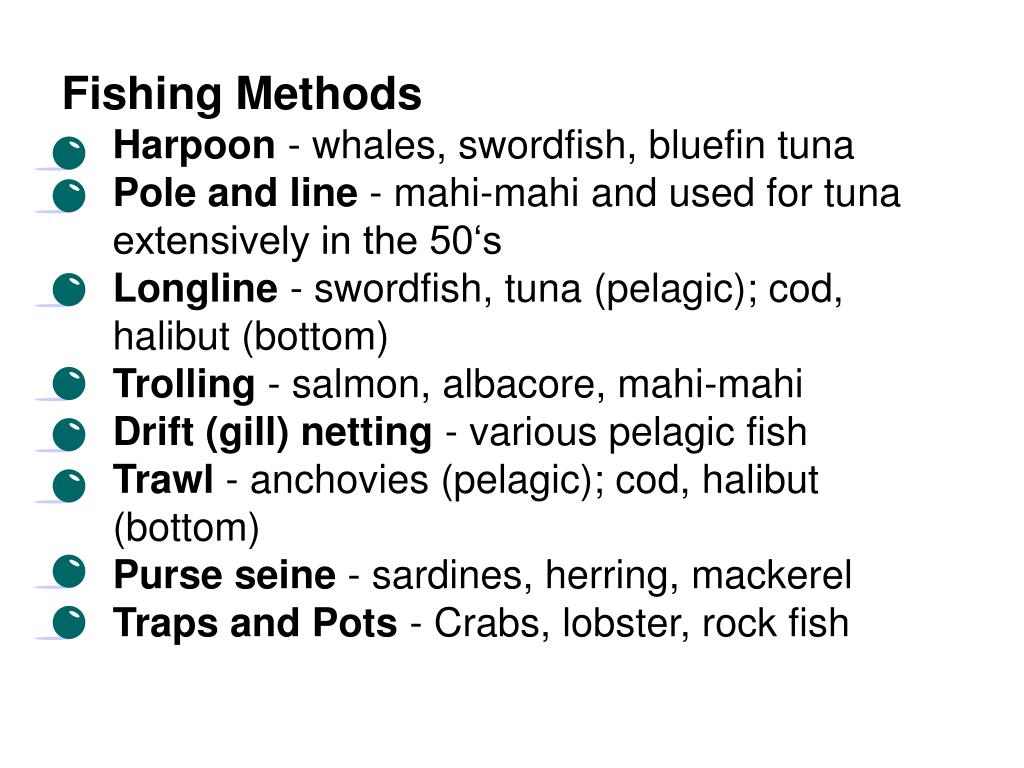 Fishing Methods

- Harpoon - whales, swordfish, bluefin tuna
- Pole and line - mahi-mahi and used for tuna extensively in the 50‘s
- Longline - swordfish, tuna (pelagic); cod, halibut (bottom)
- Trolling - salmon, albacore, mahi-mahi
- Drift (gill) netting - various pelagic fish
- Trawl - anchovies (pelagic); cod, halibut (bottom)
- Purse seine - sardines, herring, mackerel
- Traps and Pots - Crabs, lobster, rock fish